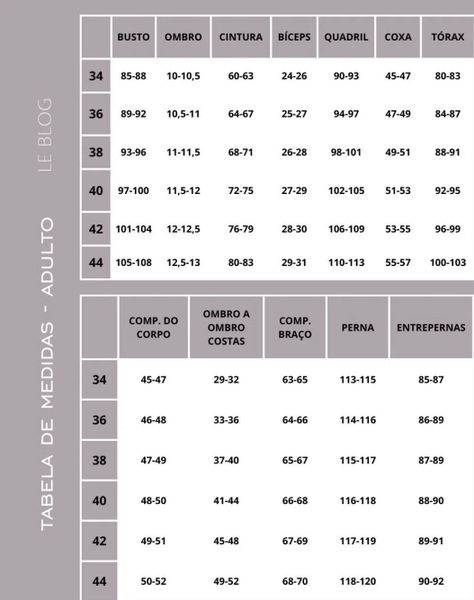 TABELA DE MEDIDAS - ADULTO

LE BLOG

| | BUSTO | OMBRO | CINTURA | BÍCEPS | QUADRIL | COXA | TÓRAX |
|---|---|---|---|---|---|---|---|
| 34 | 85-88 | 10-10,5 | 60-63 | 24-26 | 90-93 | 45-47 | 80-83 |
| 36 | 89-92 | 10,5-11 | 64-67 | 25-27 | 94-97 | 47-49 | 84-87 |
| 38 | 93-96 | 11-11,5 | 68-71 | 26-28 | 98-101 | 49-51 | 88-91 |
| 40 | 97-100 | 11,5-12 | 72-75 | 27-29 | 102-105 | 51-53 | 92-95 |
| 42 | 101-104 | 12-12,5 | 76-79 | 28-30 | 106-109 | 53-55 | 96-99 |
| 44 | 105-108 | 12,5-13 | 80-83 | 29-31 | 110-113 | 55-57 | 100-103 |

| | COMP. DO CORPO | OMBRO A OMBRO COSTAS | COMP. BRAÇO | PERNA | ENTREPERNAS |
|---|---|---|---|---|---|
| 34 | 45-47 | 29-32 | 63-65 | 113-115 | 85-87 |
| 36 | 46-48 | 33-36 | 64-66 | 114-116 | 86-89 |
| 38 | 47-49 | 37-40 | 65-67 | 115-117 | 87-89 |
| 40 | 48-50 | 41-44 | 66-68 | 116-118 | 88-90 |
| 42 | 49-51 | 45-48 | 67-69 | 117-119 | 89-91 |
| 44 | 50-52 | 49-52 | 68-70 | 118-120 | 90-92 |